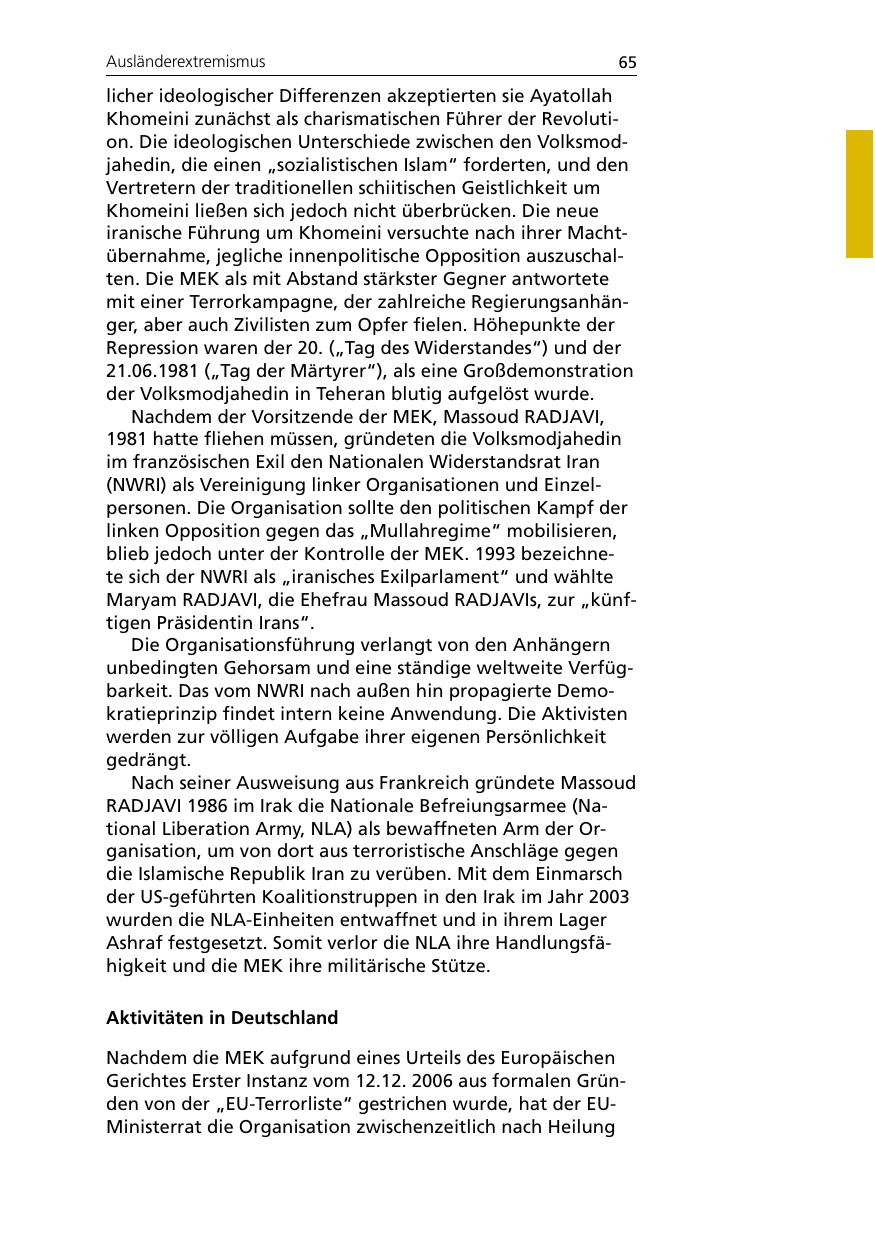 Ausländerextremismus 65

licher ideologischer Differenzen akzeptierten sie Ayatollah Khomeini zunächst als charismatischen Führer der Revolution. Die ideologischen Unterschiede zwischen den Volksmodjahedin, die einen „sozialistischen Islam“ forderten, und den Vertretern der traditionellen schiitischen Geistlichkeit um Khomeini ließen sich jedoch nicht überbrücken. Die neue iranische Führung um Khomeini versuchte nach ihrer Machtübernahme, jegliche innenpolitische Opposition auszuschalten. Die MEK als mit Abstand stärkster Gegner antwortete mit einer Terrorkampagne, der zahlreiche Regierungsanhänger, aber auch Zivilisten zum Opfer fielen. Höhepunkte der Repression waren der 20. („Tag des Widerstandes“) und der 21.06.1981 („Tag der Märtyrer“), als eine Großdemonstration der Volksmodjahedin in Teheran blutig aufgelöst wurde.

Nachdem der Vorsitzende der MEK, Massoud RADJAVI, 1981 hatte fliehen müssen, gründeten die Volksmodjahedin im französischen Exil den Nationalen Widerstandsrat Iran (NWRI) als Vereinigung linker Organisationen und Einzelpersonen. Die Organisation sollte den politischen Kampf der linken Opposition gegen das „Mullahregime“ mobilisieren, blieb jedoch unter der Kontrolle der MEK. 1993 bezeichnete sich der NWRI als „iranisches Exilparlament“ und wählte Maryam RADJAVI, die Ehefrau Massoud RADJAVIs, zur „künftigen Präsidentin Irans“.

Die Organisationsführung verlangt von den Anhängern unbedingten Gehorsam und eine ständige weltweite Verfügbarkeit. Das vom NWRI nach außen hin propagierte Demokratieprinzip findet intern keine Anwendung. Die Aktivisten werden zur völligen Aufgabe ihrer eigenen Persönlichkeit gedrängt.

Nach seiner Ausweisung aus Frankreich gründete Massoud RADJAVI 1986 im Irak die Nationale Befreiungsarmee (National Liberation Army, NLA) als bewaffneten Arm der Organisation, um von dort aus terroristische Anschläge gegen die Islamische Republik Iran zu verüben. Mit dem Einmarsch der US-geführten Koalitionstruppen in den Irak im Jahr 2003 wurden die NLA-Einheiten entwaffnet und in ihrem Lager Ashraf festgesetzt. Somit verlor die NLA ihre Handlungsfähigkeit und die MEK ihre militärische Stütze.

Aktivitäten in Deutschland

Nachdem die MEK aufgrund eines Urteils des Europäischen Gerichtes Erster Instanz vom 12.12. 2006 aus formalen Gründen von der „EU-Terrorliste“ gestrichen wurde, hat der EU-Ministerrat die Organisation zwischenzeitlich nach Heilung